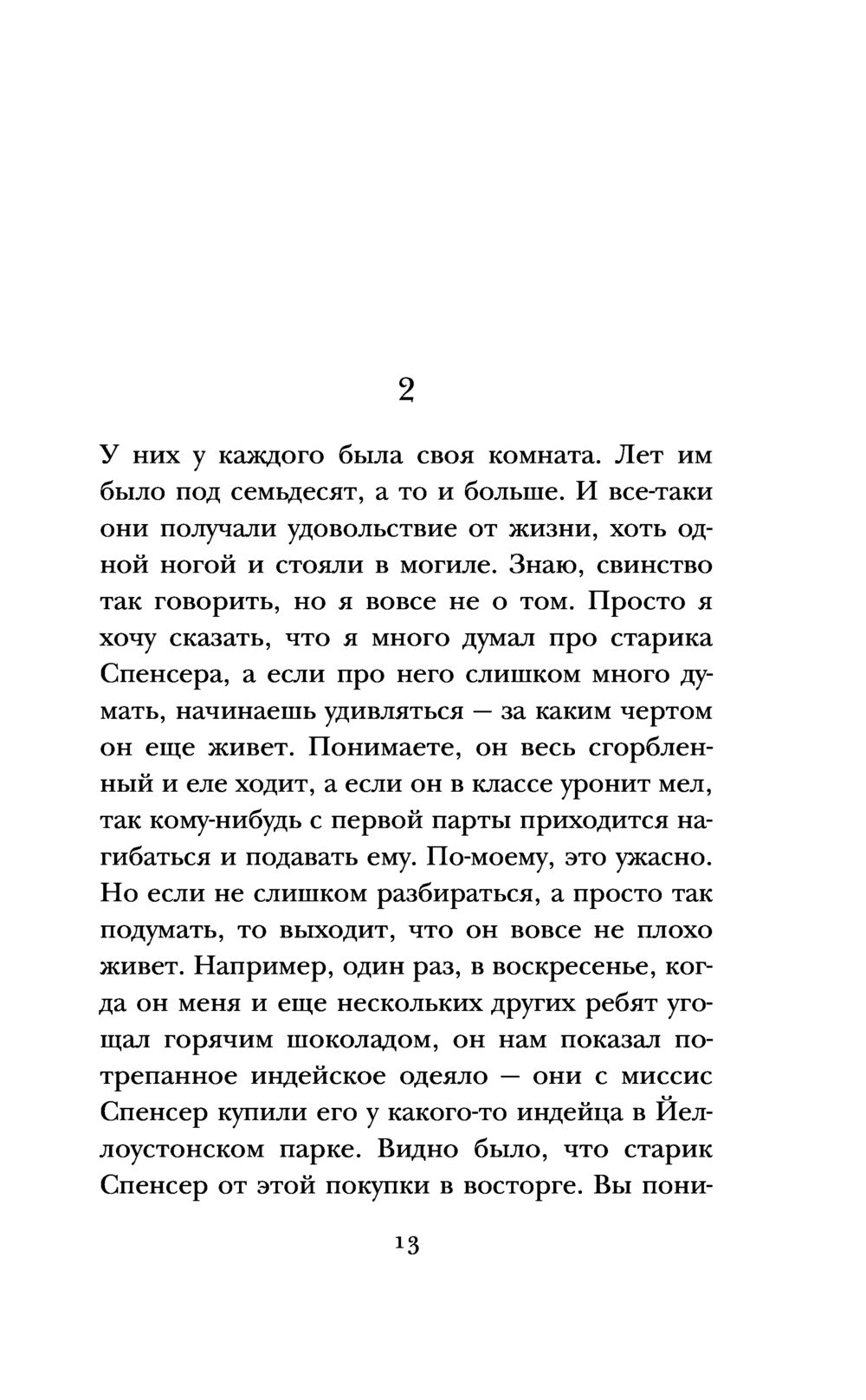 2

У них у каждого была своя комната. Лет им было под семьдесят, а то и больше. И все-таки они получали удовольствие от жизни, хоть одной ногой и стояли в могиле. Знаю, свинство так говорить, но я вовсе не о том. Просто я хочу сказать, что я много думал про старика Спенсера, а если про него слишком много думать, начинаешь удивляться — за каким чертом он еще живет. Понимаете, он весь сгорбленный и еле ходит, а если он в классе уронит мел, так кому-нибудь с первой парты приходится нагибаться и подавать ему. По-моему, это ужасно. Но если не слишком разбираться, а просто так подумать, то выходит, что он вовсе не плохо живет. Например, один раз, в воскресенье, когда он меня и еще нескольких других ребят угощал горячим шоколадом, он нам показал потрепанное индейское одеяло — они с миссис Спенсер купили его у какого-то индейца в Йеллоустонском парке. Видно было, что старик Спенсер от этой покупки в восторге. Вы пони-

13